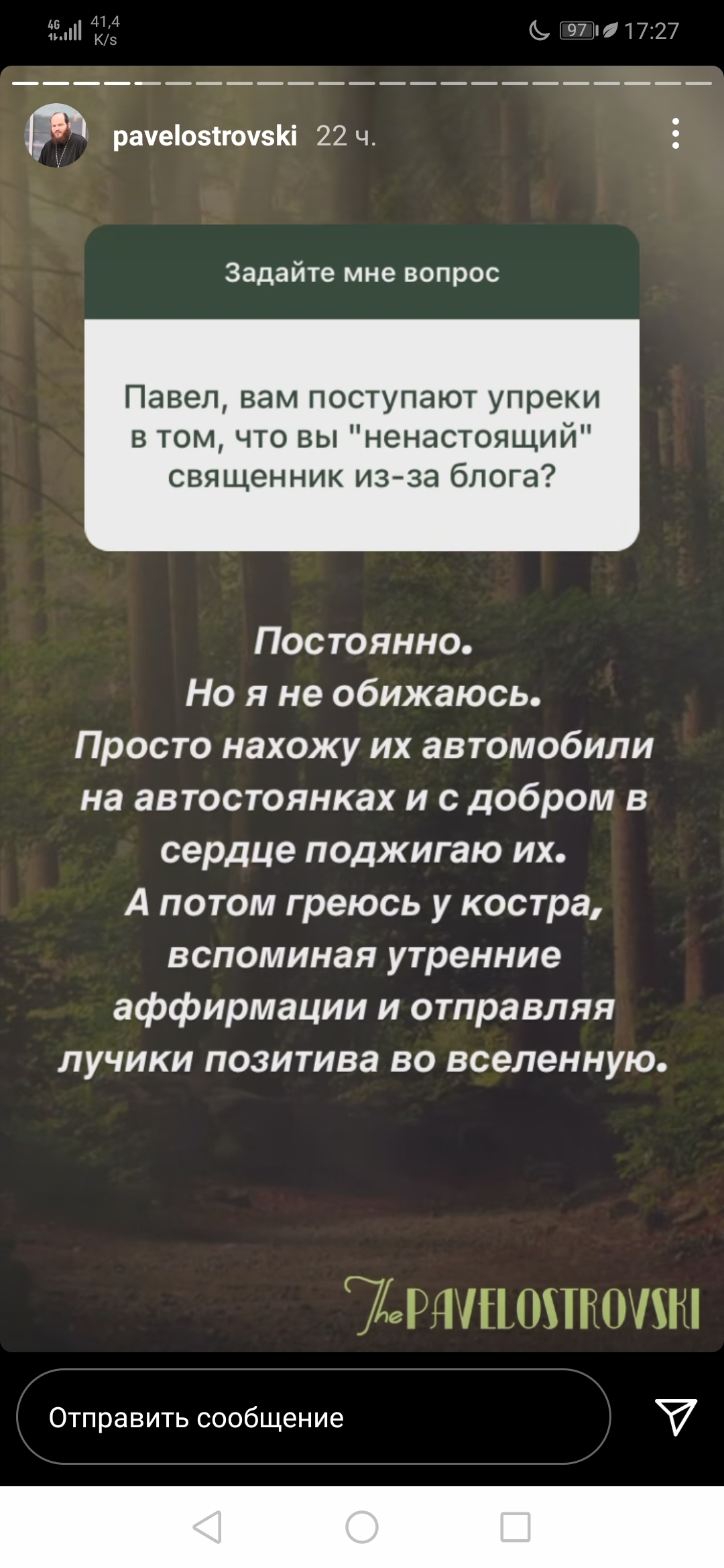 4G 41,4 K/s 97 17:27

pavelostrovski 22 ч.

Задайте мне вопрос

Павел, вам поступают упреки в том, что вы "ненастоящий" священник из-за блога?

Постоянно.
Но я не обижаюсь.
Просто нахожу их автомобили на автостоянках и с добром в сердце поджигаю их.
А потом греюсь у костра, вспоминая утренние аффирмации и отправляя лучики позитива во вселенную.

The PAVELOSTROVSKI

Отправить сообщение